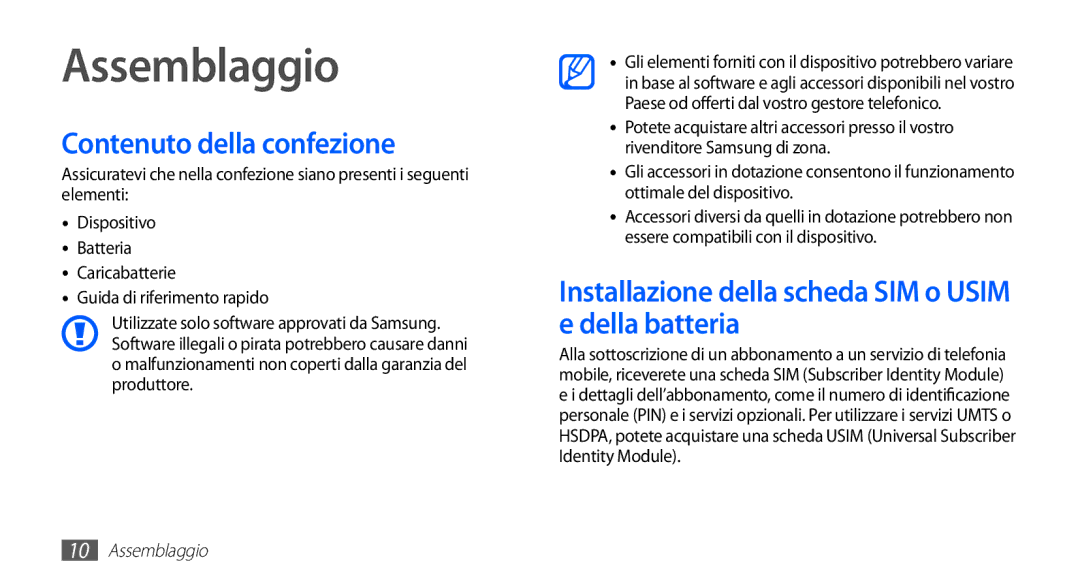 Assemblaggio

Contenuto della confezione

Assicuratevi che nella confezione siano presenti i seguenti elementi:

• Dispositivo
• Batteria
• Caricabatterie
• Guida di riferimento rapido

Utilizzate solo software approvati da Samsung. Software illegali o pirata potrebbero causare danni o malfunzionamenti non coperti dalla garanzia del produttore.

• Gli elementi forniti con il dispositivo potrebbero variare in base al software e agli accessori disponibili nel vostro Paese od offerti dal vostro gestore telefonico.
• Potete acquistare altri accessori presso il vostro rivenditore Samsung di zona.
• Gli accessori in dotazione consentono il funzionamento ottimale del dispositivo.
• Accessori diversi da quelli in dotazione potrebbero non essere compatibili con il dispositivo.

Installazione della scheda SIM o USIM e della batteria

Alla sottoscrizione di un abbonamento a un servizio di telefonia mobile, riceverete una scheda SIM (Subscriber Identity Module) e i dettagli dell'abbonamento, come il numero di identificazione personale (PIN) e i servizi opzionali. Per utilizzare i servizi UMTS o HSDPA, potete acquistare una scheda USIM (Universal Subscriber Identity Module).

10 Assemblaggio